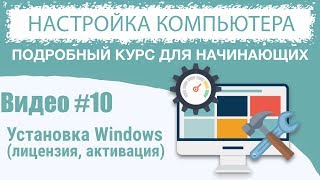 НАСТРОЙКА КОМПЬЮТЕРА

ПОДРОБНЫЙ КУРС ДЛЯ НАЧИНАЮЩИХ

Видео #10

Установка Windows (лицензия, активация)